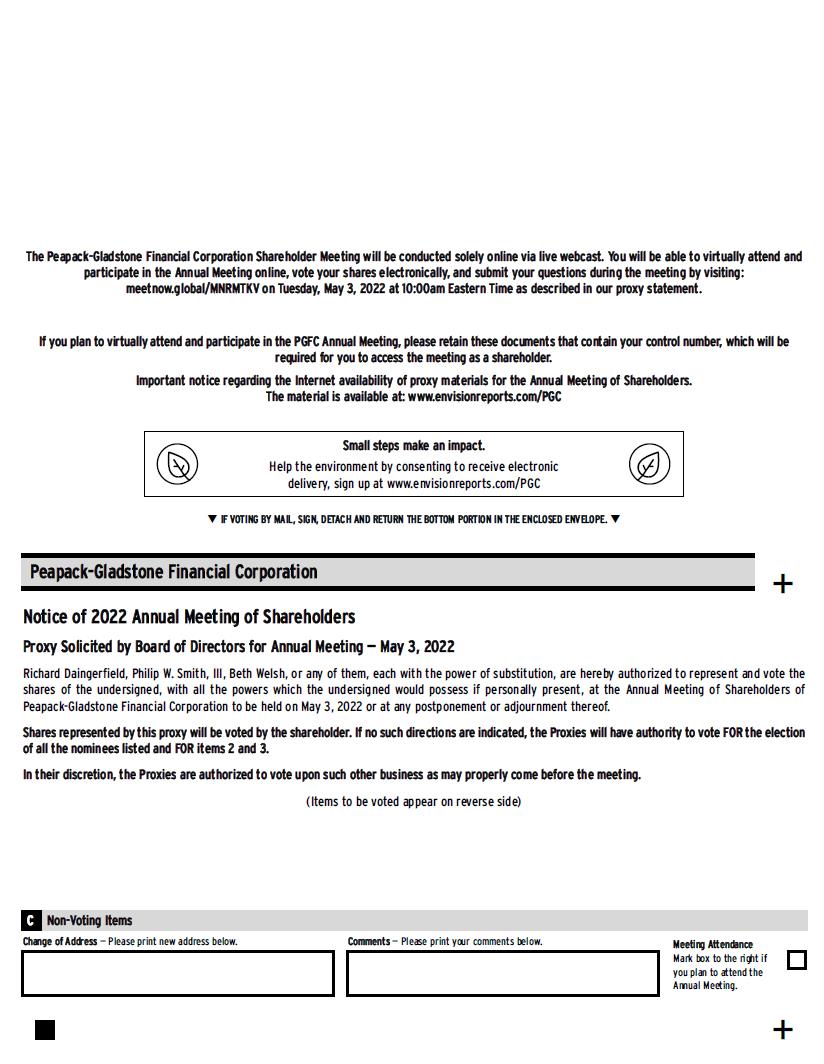 The Peapack-Gladstone Financial Corporation Shareholder Meeting will be conducted solely online via live webcast. You will be able to virtually attend and participate in the Annual Meeting online, vote your shares electronically, and submit your questions during the meeting by visiting: meetnow.global/MNRMTKV on Tuesday, May 3, 2022 at 10:00am Eastern Time as described in our proxy statement.

If you plan to virtually attend and participate in the PGFC Annual Meeting, please retain these documents that contain your control number, which will be required for you to access the meeting as a shareholder.

Important notice regarding the Internet availability of proxy materials for the Annual Meeting of Shareholders. The material is available at: www.envisionreports.com/PGC

Small steps make an impact.

Help the environment by consenting to receive electronic delivery, sign up at www.envisionreports.com/PGC

▼ IF VOTING BY MAIL, SIGN, DETACH AND RETURN THE BOTTOM PORTION IN THE ENCLOSED ENVELOPE. ▼

Peapack-Gladstone Financial Corporation

+

Notice of 2022 Annual Meeting of Shareholders

Proxy Solicited by Board of Directors for Annual Meeting — May 3, 2022

Richard Daingerfield, Philip W. Smith, III, Beth Welsh, or any of them, each with the power of substitution, are hereby authorized to represent and vote the shares of the undersigned, with all the powers which the undersigned would possess if personally present, at the Annual Meeting of Shareholders of Peapack-Gladstone Financial Corporation to be held on May 3, 2022 or at any postponement or adjournment thereof.

Shares represented by this proxy will be voted by the shareholder. If no such directions are indicated, the Proxies will have authority to vote FOR the election of all the nominees listed and FOR items 2 and 3.

In their discretion, the Proxies are authorized to vote upon such other business as may properly come before the meeting.

(Items to be voted appear on reverse side)

C Non-Voting Items

Change of Address — Please print new address below.

Comments — Please print your comments below.

Meeting Attendance
Mark box to the right if you plan to attend the Annual Meeting.

+